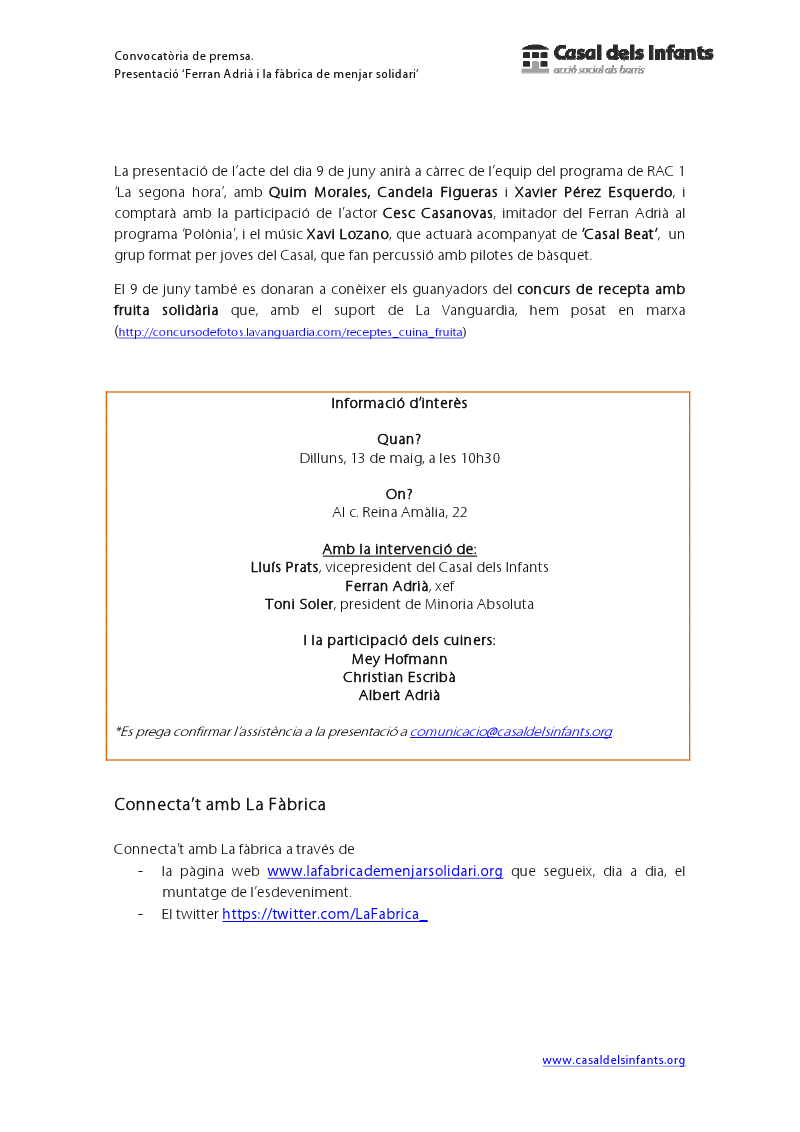 Convocatòria de premsa.
Presentació 'Ferran Adrià i la fàbrica de menjar solidari'

Casal dels Infants
acció social als barris

La presentació de l'acte del dia 9 de juny anirà a càrrec de l'equip del programa de RAC 1 'La segona hora', amb Quim Morales, Candela Figueras i Xavier Pérez Esquerdo, i comptarà amb la participació de l'actor Cesc Casanovas, imitador del Ferran Adrià al programa 'Polònia', i el músic Xavi Lozano, que actuarà acompanyat de 'Casal Beat', un grup format per joves del Casal, que fan percussió amb pilotes de bàsquet.

El 9 de juny també es donaran a conèixer els guanyadors del concurs de recepta amb fruita solidària que, amb el suport de La Vanguardia, hem posat en marxa (http://concursodefotos.lavanguardia.com/receptes_cuina_fruita)

Informació d'interès

Quan?
Dilluns, 13 de maig, a les 10h30

On?
Al c. Reina Amàlia, 22

Amb la intervenció de:
Lluís Prats, vicepresident del Casal dels Infants
Ferran Adrià, xef
Toni Soler, president de Minoria Absoluta

I la participació dels cuiners:
Mey Hofmann
Christian Escribà
Albert Adrià

*Es prega confirmar l'assistència a la presentació a comunicacio@casaldelsinfants.org

Connecta't amb La Fàbrica

Connecta't amb La fàbrica a través de
- la pàgina web www.lafabricademenjarsolidari.org que segueix, dia a dia, el muntatge de l'esdeveniment.
- El twitter https://twitter.com/LaFabrica_

www.casaldelsinfants.org